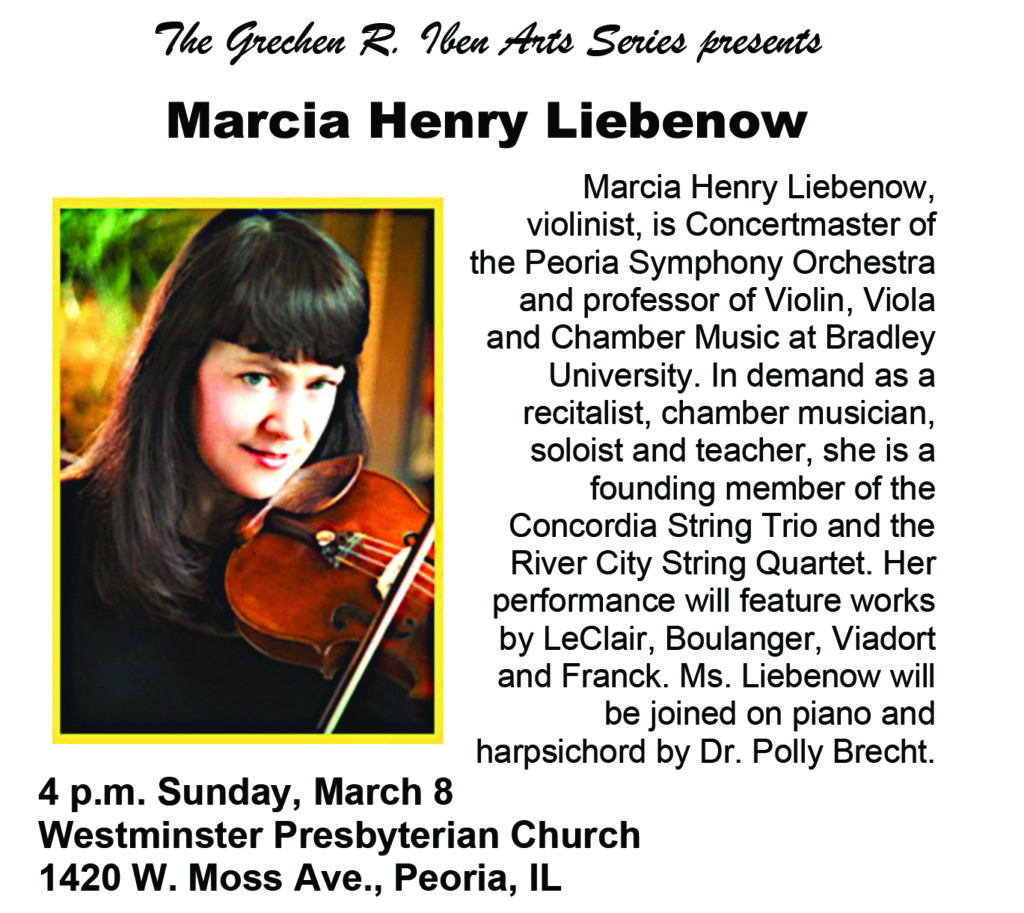 The Grechen R. Iben Arts Series presents

Marcia Henry Liebenow

Marcia Henry Liebenow, violinist, is Concertmaster of the Peoria Symphony Orchestra and professor of Violin, Viola and Chamber Music at Bradley University. In demand as a recitalist, chamber musician, soloist and teacher, she is a founding member of the Concordia String Trio and the River City String Quartet. Her performance will feature works by LeClair, Boulanger, Viadort and Franck. Ms. Liebenow will be joined on piano and harpsichord by Dr. Polly Brecht.

4 p.m. Sunday, March 8
Westminster Presbyterian Church
1420 W. Moss Ave., Peoria, IL